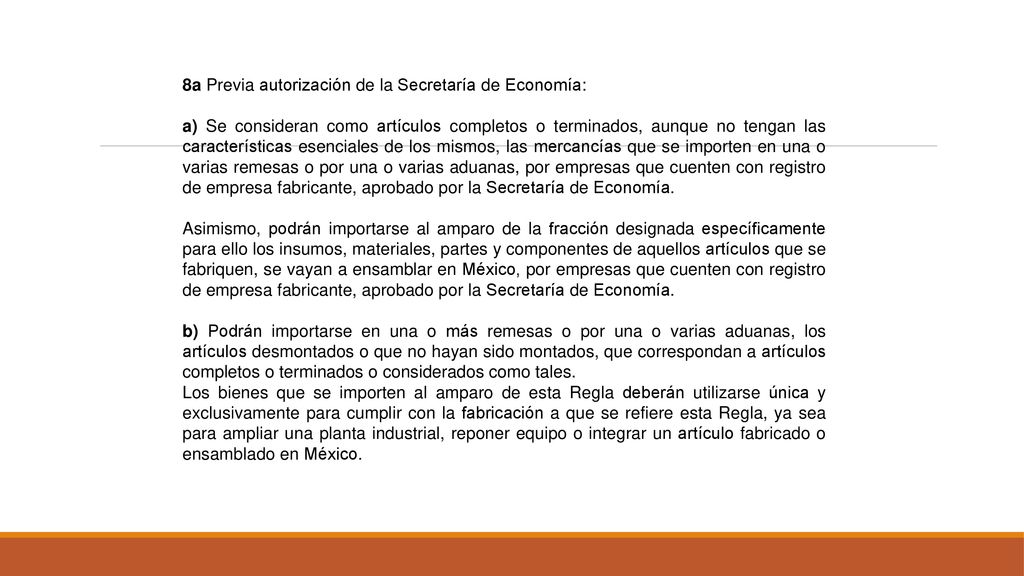 8a Previa autorización de la Secretaría de Economía:

a) Se consideran como artículos completos o terminados, aunque no tengan las características esenciales de los mismos, las mercancías que se importen en una o varias remesas o por una o varias aduanas, por empresas que cuenten con registro de empresa fabricante, aprobado por la Secretaría de Economía.

Asimismo, podrán importarse al amparo de la fracción designada específicamente para ello los insumos, materiales, partes y componentes de aquellos artículos que se fabriquen, se vayan a ensamblar en México, por empresas que cuenten con registro de empresa fabricante, aprobado por la Secretaría de Economía.

b) Podrán importarse en una o más remesas o por una o varias aduanas, los artículos desmontados o que no hayan sido montados, que correspondan a artículos completos o terminados o considerados como tales.
Los bienes que se importen al amparo de esta Regla deberán utilizarse única y exclusivamente para cumplir con la fabricación a que se refiere esta Regla, ya sea para ampliar una planta industrial, reponer equipo o integrar un artículo fabricado o ensamblado en México.